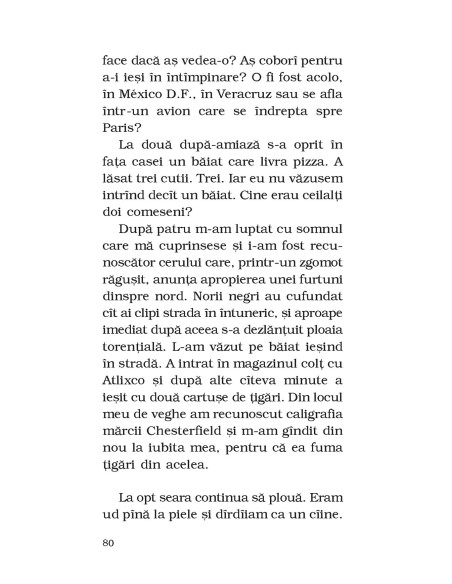 face dacă aș vedea-o? Aș coborî pentru a-i ieși în întîmpinare? O fi fost acolo, în México D.F., în Veracruz sau se afla într-un avion care se îndrepta spre Paris?

La două după-amiază s-a oprit în fața casei un băiat care livra pizza. A lăsat trei cutii. Trei. Iar eu nu văzusem intrînd decît un băiat. Cine erau ceilalți doi comeseni?

După patru m-am luptat cu somnul care mă cuprinsese și i-am fost recunoscător cerului care, printr-un zgomot răgușit, anunța apropierea unei furtuni dinspre nord. Norii negri au cufundat cît ai clipi strada în întuneric, și aproape imediat după aceea s-a dezlănțuit ploaia torențială. L-am văzut pe băiat ieșind în stradă. A intrat în magazinul colț cu Atlixco și după alte cîteva minute a ieșit cu două cartușe de țigări. Din locul meu de veghe am recunoscut caligrafia mărcii Chesterfield și m-am gîndit din nou la iubita mea, pentru că ea fuma țigări din acelea.

La opt seara continua să plouă. Eram ud pînă la piele și dîrdîiam ca un cîine.

80